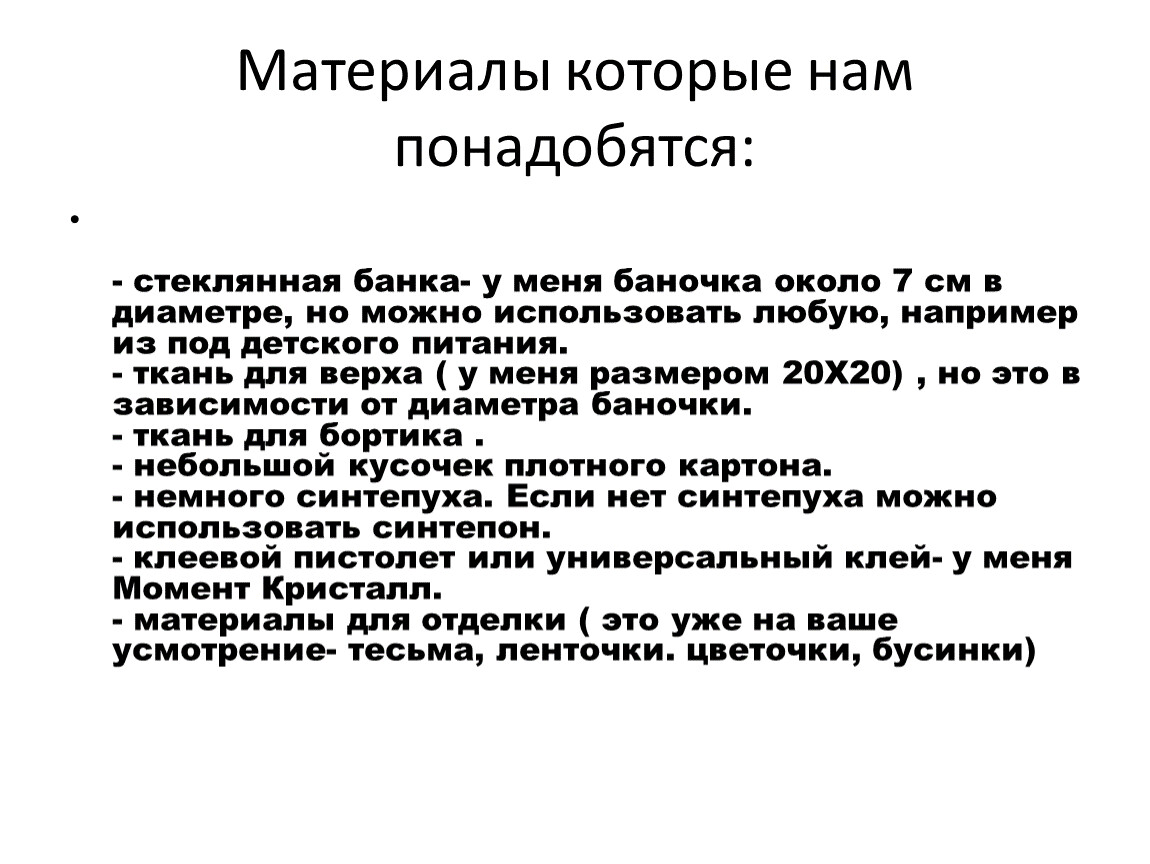 Материалы которые нам понадобятся:

•

- стеклянная банка- у меня баночка около 7 см в диаметре, но можно использовать любую, например из под детского питания.
- ткань для верха ( у меня размером 20Х20) , но это в зависимости от диаметра баночки.
- ткань для бортика .
- небольшой кусочек плотного картона.
- немного синтепуха. Если нет синтепуха можно использовать синтепон.
- клеевой пистолет или универсальный клей- у меня Момент Кристалл.
- материалы для отделки ( это уже на ваше усмотрение- тесьма, ленточки. цветочки, бусинки)